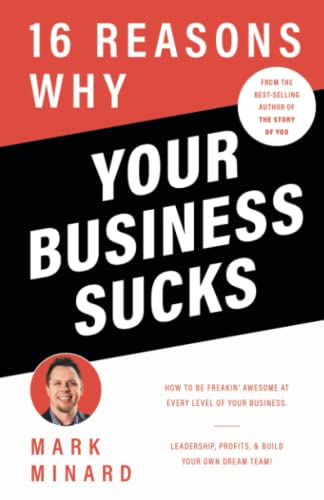 16 REASONS WHY

FROM THE BEST-SELLING AUTHOR OF THE STORY OF YOU

YOUR BUSINESS SUCKS

HOW TO BE FREAKIN' AWESOME AT EVERY LEVEL OF YOUR BUSINESS.

LEADERSHIP, PROFITS, & BUILD YOUR OWN DREAM TEAM!

MARK MINARD